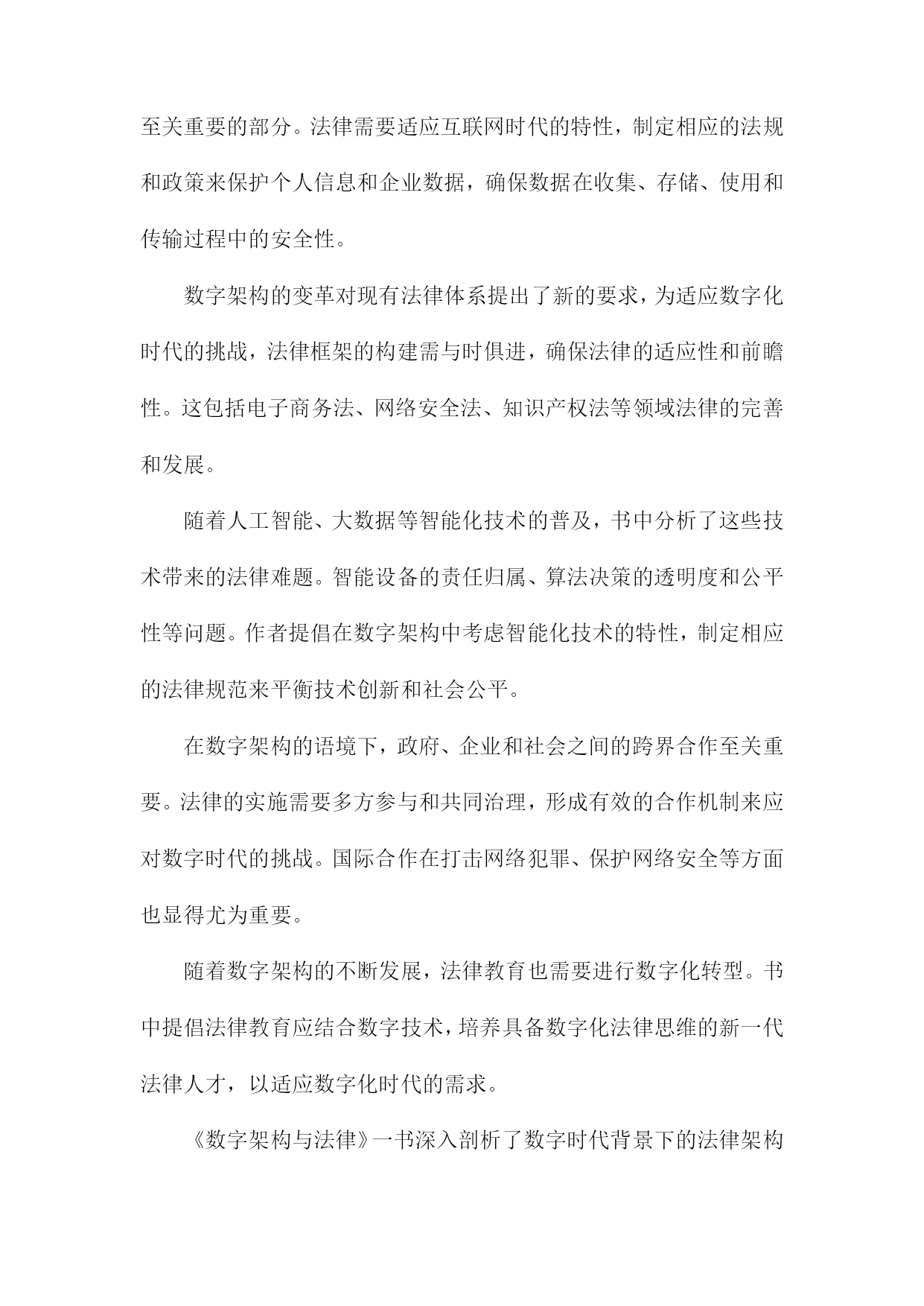 至关重要的部分。法律需要适应互联网时代的特性，制定相应的法规和政策来保护个人信息和企业数据，确保数据在收集、存储、使用和传输过程中的安全性。

数字架构的变革对现有法律体系提出了新的要求，为适应数字化时代的挑战，法律框架的构建需与时俱进，确保法律的适应性和前瞻性。这包括电子商务法、网络安全法、知识产权法等领域法律的完善和发展。

随着人工智能、大数据等智能化技术的普及，书中分析了这些技术带来的法律难题。智能设备的责任归属、算法决策的透明度和公平性等问题。作者提倡在数字架构中考虑智能化技术的特性，制定相应的法律规范来平衡技术创新和社会公平。

在数字架构的语境下，政府、企业和社会之间的跨界合作至关重要。法律的实施需要多方参与和共同治理，形成有效的合作机制来应对数字时代的挑战。国际合作在打击网络犯罪、保护网络安全等方面也显得尤为重要。

随着数字架构的不断发展，法律教育也需要进行数字化转型。书中提倡法律教育应结合数字技术，培养具备数字化法律思维的新一代法律人才，以适应数字化时代的需求。

《数字架构与法律》一书深入剖析了数字时代背景下的法律架构